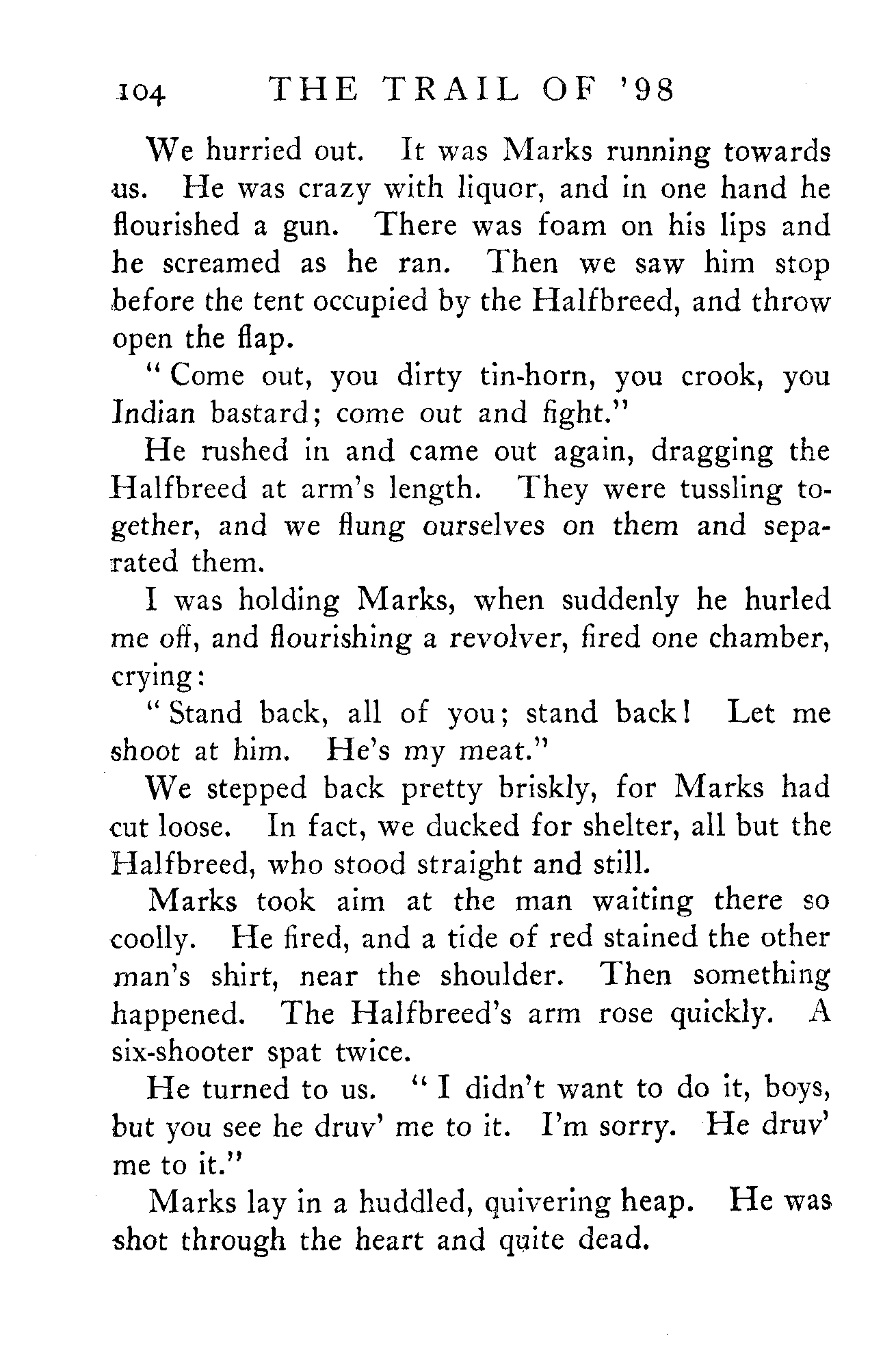 104 THE TRAIL OF '98

We hurried out. It was Marks running towards us. He was crazy with liquor, and in one hand he flourished a gun. There was foam on his lips and he screamed as he ran. Then we saw him stop before the tent occupied by the Halfbreed, and throw open the flap.

"Come out, you dirty tin-horn, you crook, you Indian bastard; come out and fight."

He rushed in and came out again, dragging the Halfbreed at arm's length. They were tussling together, and we flung ourselves on them and separated them.

I was holding Marks, when suddenly he hurled me off, and flourishing a revolver, fired one chamber, crying:

"Stand back, all of you; stand back! Let me shoot at him. He's my meat."

We stepped back pretty briskly, for Marks had cut loose. In fact, we ducked for shelter, all but the Halfbreed, who stood straight and still.

Marks took aim at the man waiting there so coolly. He fired, and a tide of red stained the other man's shirt, near the shoulder. Then something happened. The Halfbreed's arm rose quickly. A six-shooter spat twice.

He turned to us. "I didn't want to do it, boys, but you see he druv' me to it. I'm sorry. He druv' me to it."

Marks lay in a huddled, quivering heap. He was shot through the heart and quite dead.